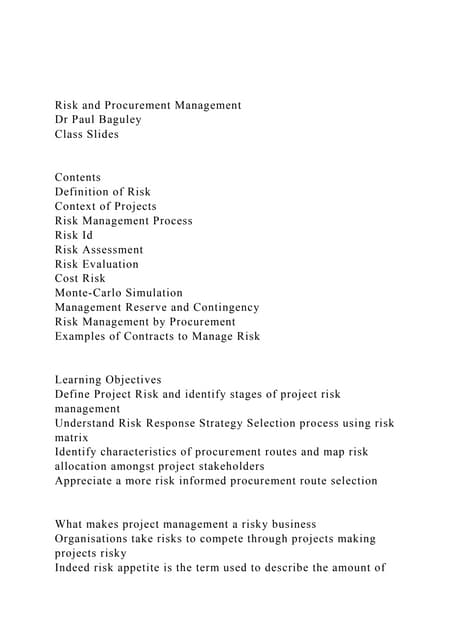 Risk and Procurement Management
Dr Paul Baguley
Class Slides

Contents
Definition of Risk
Context of Projects
Risk Management Process
Risk Id
Risk Assessment
Risk Evaluation
Cost Risk
Monte-Carlo Simulation
Management Reserve and Contingency
Risk Management by Procurement
Examples of Contracts to Manage Risk

Learning Objectives
Define Project Risk and identify stages of project risk management
Understand Risk Response Strategy Selection process using risk matrix
Identify characteristics of procurement routes and map risk allocation amongst project stakeholders
Appreciate a more risk informed procurement route selection

What makes project management a risky business
Organisations take risks to compete through projects making projects risky
Indeed risk appetite is the term used to describe the amount of